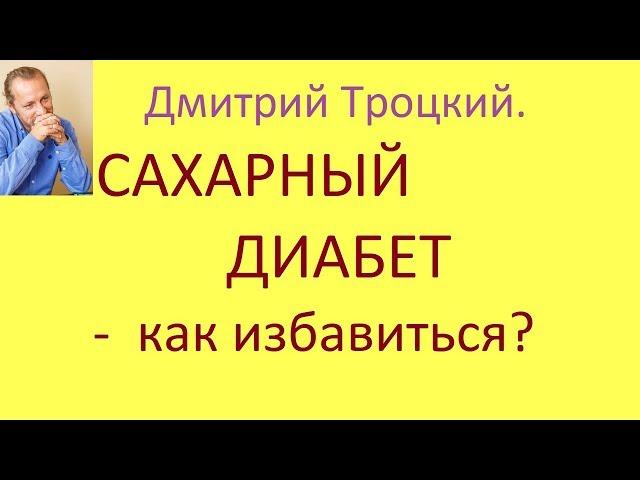 Дмитрий Троцкий.

САХАРНЫЙ ДИАБЕТ

- как избавиться?